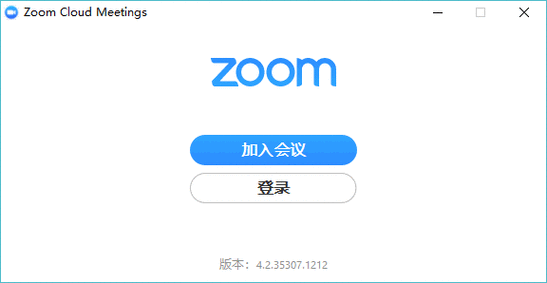 Zoom Cloud Meetings

zoom

加入会议

登录

版本：4.2.35307.1212